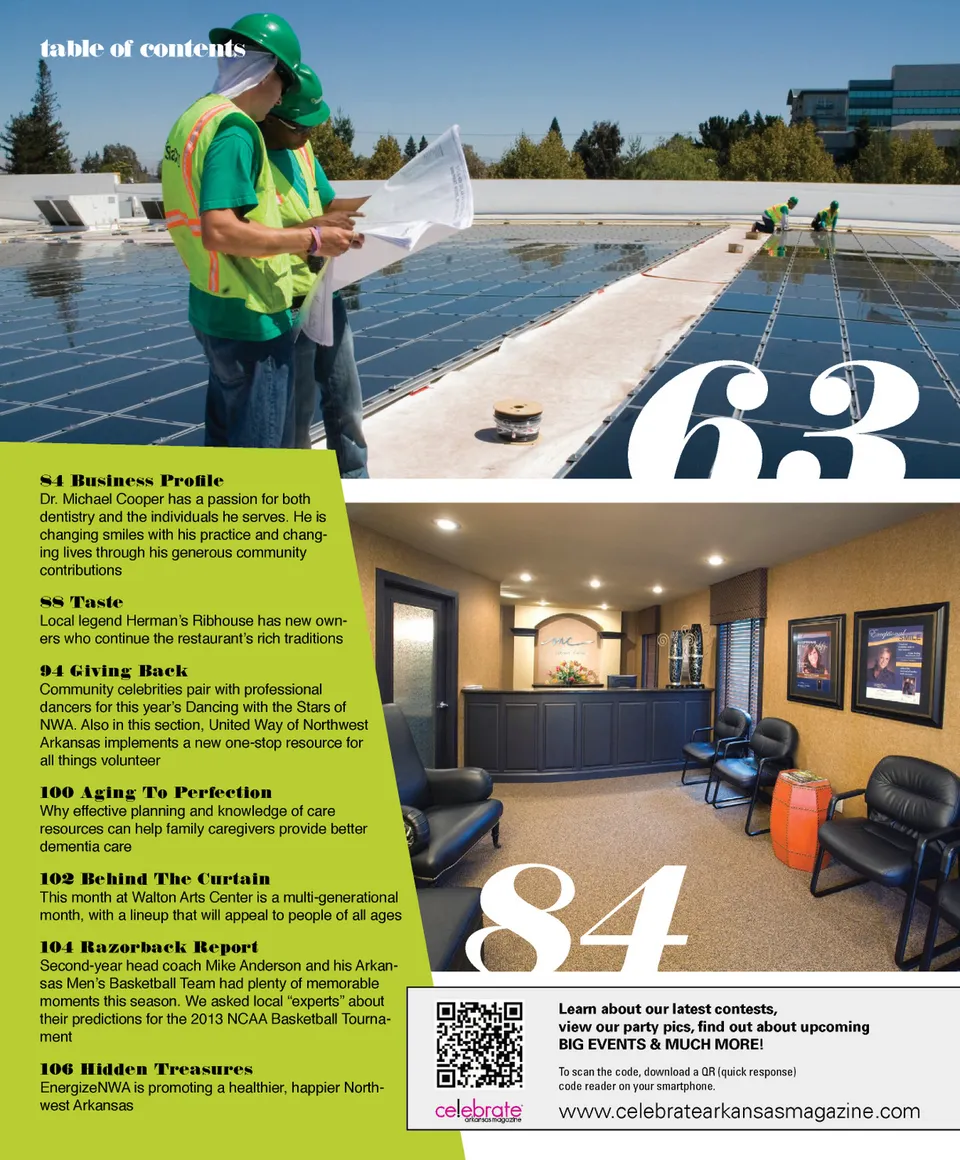 table of contents

63

84 Business Profile
Dr. Michael Cooper has a passion for both dentistry and the individuals he serves. He is changing smiles with his practice and changing lives through his generous community contributions

88 Taste
Local legend Herman's Ribhouse has new owners who continue the restaurant's rich traditions

94 Giving Back
Community celebrities pair with professional dancers for this year's Dancing with the Stars of NWA. Also in this section, United Way of Northwest Arkansas implements a new one-stop resource for all things volunteer

100 Aging To Perfection
Why effective planning and knowledge of care resources can help family caregivers provide better dementia care

102 Behind The Curtain
This month at Walton Arts Center is a multi-generational month, with a lineup that will appeal to people of all ages

104 Razorback Report
Second-year head coach Mike Anderson and his Arkansas Men's Basketball Team had plenty of memorable moments this season. We asked local "experts" about their predictions for the 2013 NCAA Basketball Tournament

106 Hidden Treasures
EnergizeNWA is promoting a healthier, happier Northwest Arkansas

84

Learn about our latest contests, view our party pics, find out about upcoming BIG EVENTS & MUCH MORE!

To scan the code, download a QR (quick response) code reader on your smartphone.

celebrate arkansas magazine

www.celebratearkansasmagazine.com